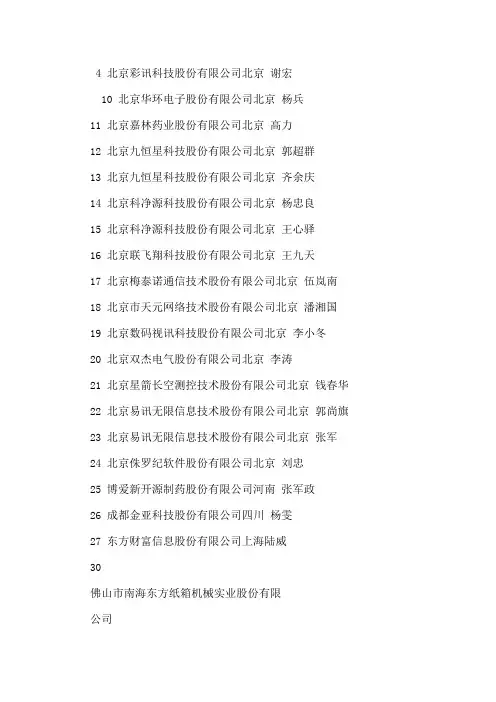 4 北京彩讯科技股份有限公司北京 谢宏

10 北京华环电子股份有限公司北京 杨兵

11 北京嘉林药业股份有限公司北京 高力

12 北京九恒星科技股份有限公司北京 郭超群

13 北京九恒星科技股份有限公司北京 齐余庆

14 北京科净源科技股份有限公司北京 杨忠良

15 北京科净源科技股份有限公司北京 王心驿

16 北京联飞翔科技股份有限公司北京 王九天

17 北京梅泰诺通信技术股份有限公司北京 伍岚南

18 北京市天元网络技术股份有限公司北京 潘湘国

19 北京数码视讯科技股份有限公司北京 李小冬

20 北京双杰电气股份有限公司北京 李涛

21 北京星箭长空测控技术股份有限公司北京 钱春华

22 北京易讯无限信息技术股份有限公司北京 郭尚旗

23 北京易讯无限信息技术股份有限公司北京 张军

24 北京侏罗纪软件股份有限公司北京 刘忠

25 博爱新开源制药股份有限公司河南 张军政

26 成都金亚科技股份有限公司四川 杨雯

27 东方财富信息股份有限公司上海陆威

30

佛山市南海东方纸箱机械实业股份有限

公司